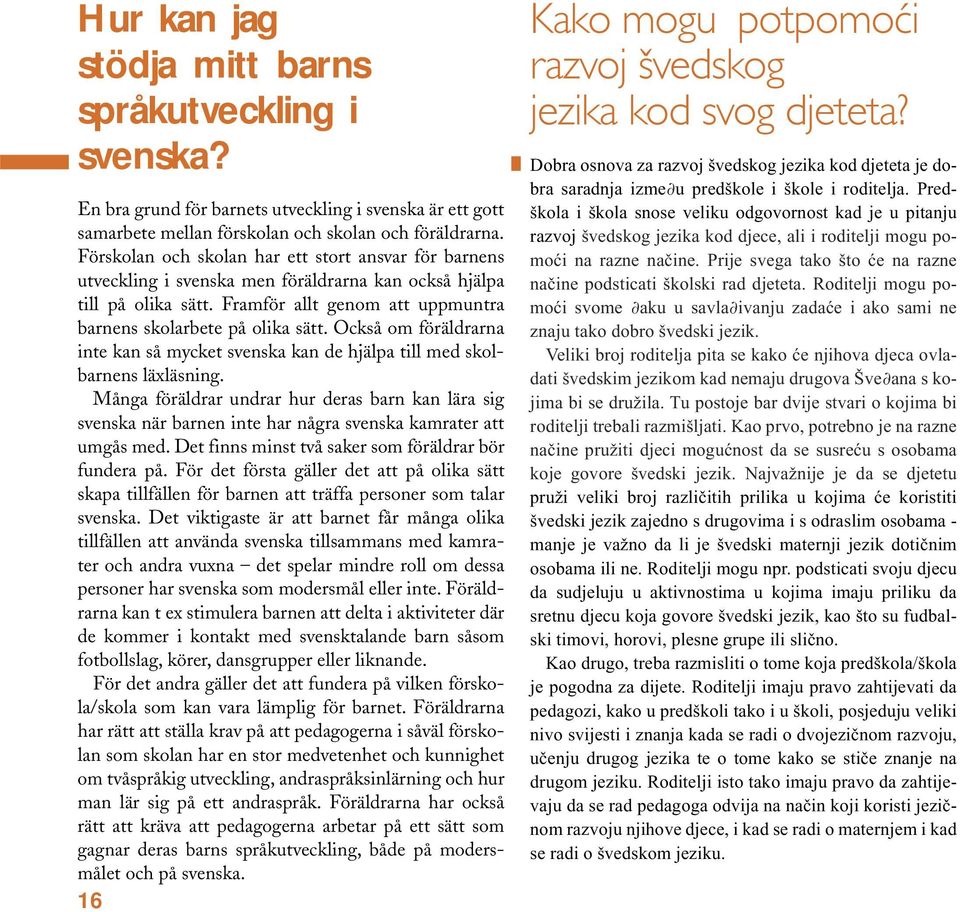 Hur kan jag stödja mitt barns språkutveckling i svenska?

En bra grund för barnets utveckling i svenska är ett gott samarbete mellan förskolan och skolan och föräldrarna. Förskolan och skolan har ett stort ansvar för barnens utveckling i svenska men föräldrarna kan också hjälpa till på olika sätt. Framför allt genom att uppmuntra barnens skolarbete på olika sätt. Också om föräldrarna inte kan så mycket svenska kan de hjälpa till med skolbarnens läxläsning.

Många föräldrar undrar hur deras barn kan lära sig svenska när barnen inte har några svenska kamrater att umgås med. Det finns minst två saker som föräldrar bör fundera på. För det första gäller det att på olika sätt skapa tillfällen för barnen att träffa personer som talar svenska. Det viktigaste är att barnet får många olika tillfällen att använda svenska tillsammans med kamrater och andra vuxna – det spelar mindre roll om dessa personer har svenska som modersmål eller inte. Föräldrarna kan t ex stimulera barnen att delta i aktiviteter där de kommer i kontakt med svensktalande barn såsom fotbollslag, körer, dansgrupper eller liknande.

För det andra gäller det att fundera på vilken förskola/skola som kan vara lämplig för barnet. Föräldrarna har rätt att ställa krav på att pedagogerna i såväl förskolan som skolan har en stor medvetenhet och kunnighet om tvåspråkig utveckling, andraspråksinlärning och hur man lär sig på ett andraspråk. Föräldrarna har också rätt att kräva att pedagogerna arbetar på ett sätt som gagnar deras barns språkutveckling, både på modersmålet och på svenska.

16

Kako mogu potpomoći razvoj švedskog jezika kod svog djeteta?

Dobra osnova za razvoj švedskog jezika kod djeteta je dobra saradnja izme∂u predškole i škole i roditelja. Predškola i škola snose veliku odgovornost kad je u pitanju razvoj švedskog jezika kod djece, ali i roditelji mogu pomoći na razne načine. Prije svega tako što će na razne načine podsticati školski rad djeteta. Roditelji mogu pomoći svome ∂aku u savla∂ivanju zadaće i ako sami ne znaju tako dobro švedski jezik.

Veliki broj roditelja pita se kako će njihova djeca ovladati švedskim jezikom kad nemaju drugova Šve∂ana s kojima bi se družila. Tu postoje bar dvije stvari o kojima bi roditelji trebali razmišljati. Kao prvo, potrebno je na razne načine pružiti djeci mogućnost da se susreću s osobama koje govore švedski jezik. Najvažnije je da se djetetu pruži veliki broj različitih prilika u kojima će koristiti švedski jezik zajedno s drugovima i s odraslim osobama - manje je važno da li je švedski maternji jezik dotičnim osobama ili ne. Roditelji mogu npr. podsticati svoju djecu da sudjeluju u aktivnostima u kojima imaju priliku da sretnu djecu koja govore švedski jezik, kao što su fudbalski timovi, horovi, plesne grupe ili slično.

Kao drugo, treba razmisliti o tome koja predškola/škola je pogodna za dijete. Roditelji imaju pravo zahtijevati da pedagozi, kako u predškoli tako i u školi, posjeduju veliki nivo svijesti i znanja kada se radi o dvojezičnom razvoju, učenju drugog jezika te o tome kako se stiče znanje na drugom jeziku. Roditelji isto tako imaju pravo da zahtijevaju da se rad pedagoga odvija na način koji koristi jezičnom razvoju njihove djece, i kad se radi o maternjem i kad se radi o švedskom jeziku.